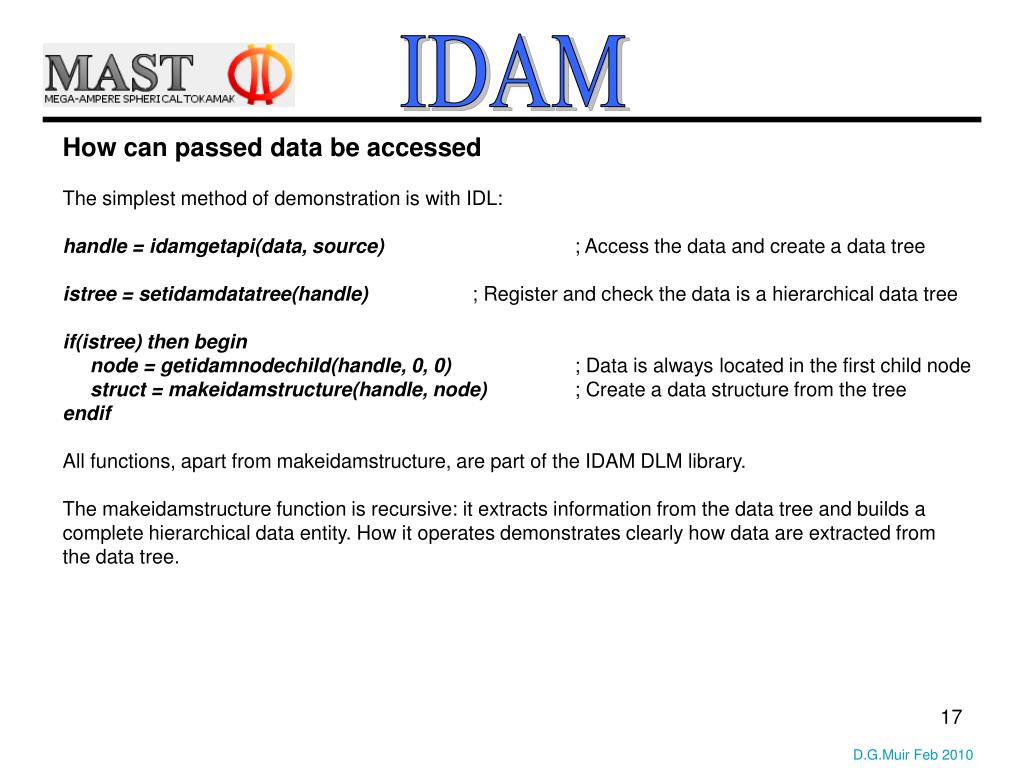 MAST
MEGA-AMPERE SPHERICAL TOKAMAK

IDAM

How can passed data be accessed

The simplest method of demonstration is with IDL:

handle = idamgetapi(data, source) ; Access the data and create a data tree

istree = setidamdatatree(handle) ; Register and check the data is a hierarchical data tree

if(istree) then begin
node = getidamnodechild(handle, 0, 0) ; Data is always located in the first child node
struct = makeidamstructure(handle, node) ; Create a data structure from the tree
endif

All functions, apart from makeidamstructure, are part of the IDAM DLM library.

The makeidamstructure function is recursive: it extracts information from the data tree and builds a complete hierarchical data entity. How it operates demonstrates clearly how data are extracted from the data tree.

17

D.G.Muir Feb 2010